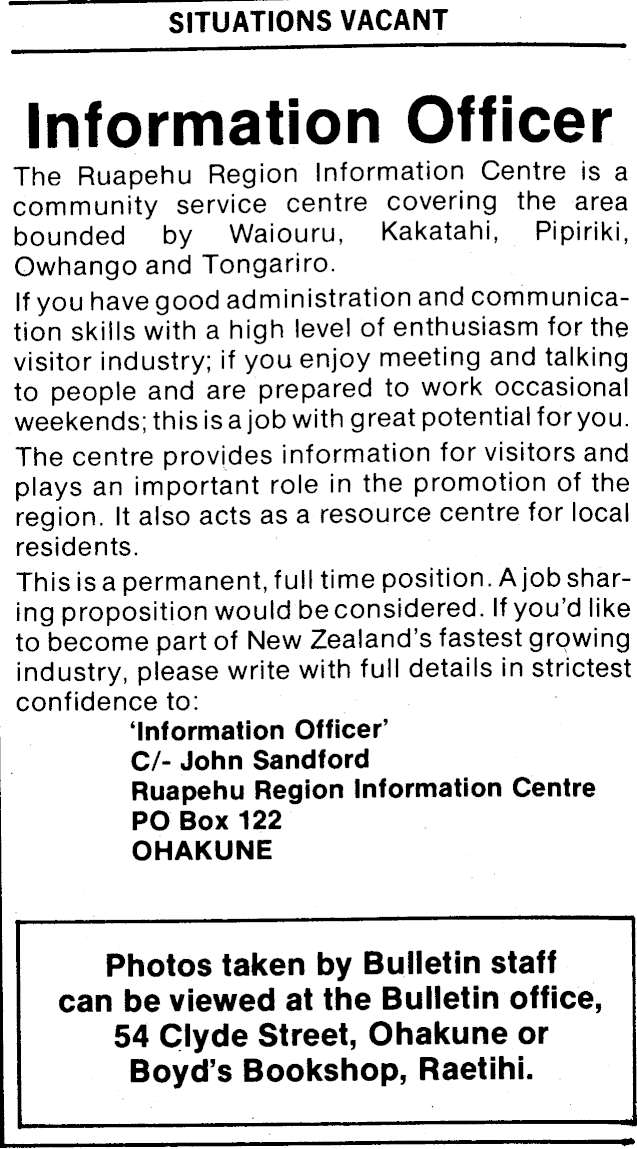 SITUATIONS VACANT

Information Officer

The Ruapehu Region Information Centre is a community service centre covering the area bounded by Waiouru, Kakatahi, Pipiriki, Owhango and Tongariro.

If you have good administration and communication skills with a high level of enthusiasm for the visitor industry; if you enjoy meeting and talking to people and are prepared to work occasional weekends; this is a job with great potential for you.

The centre provides information for visitors and plays an important role in the promotion of the region. It also acts as a resource centre for local residents.

This is a permanent, full time position. A job sharing proposition would be considered. If you'd like to become part of New Zealand's fastest growing industry, please write with full details in strictest confidence to:

'Information Officer'
C/- John Sandford
Ruapehu Region Information Centre
PO Box 122
OHAKUNE

Photos taken by Bulletin staff can be viewed at the Bulletin office, 54 Clyde Street, Ohakune or Boyd's Bookshop, Raetihi.